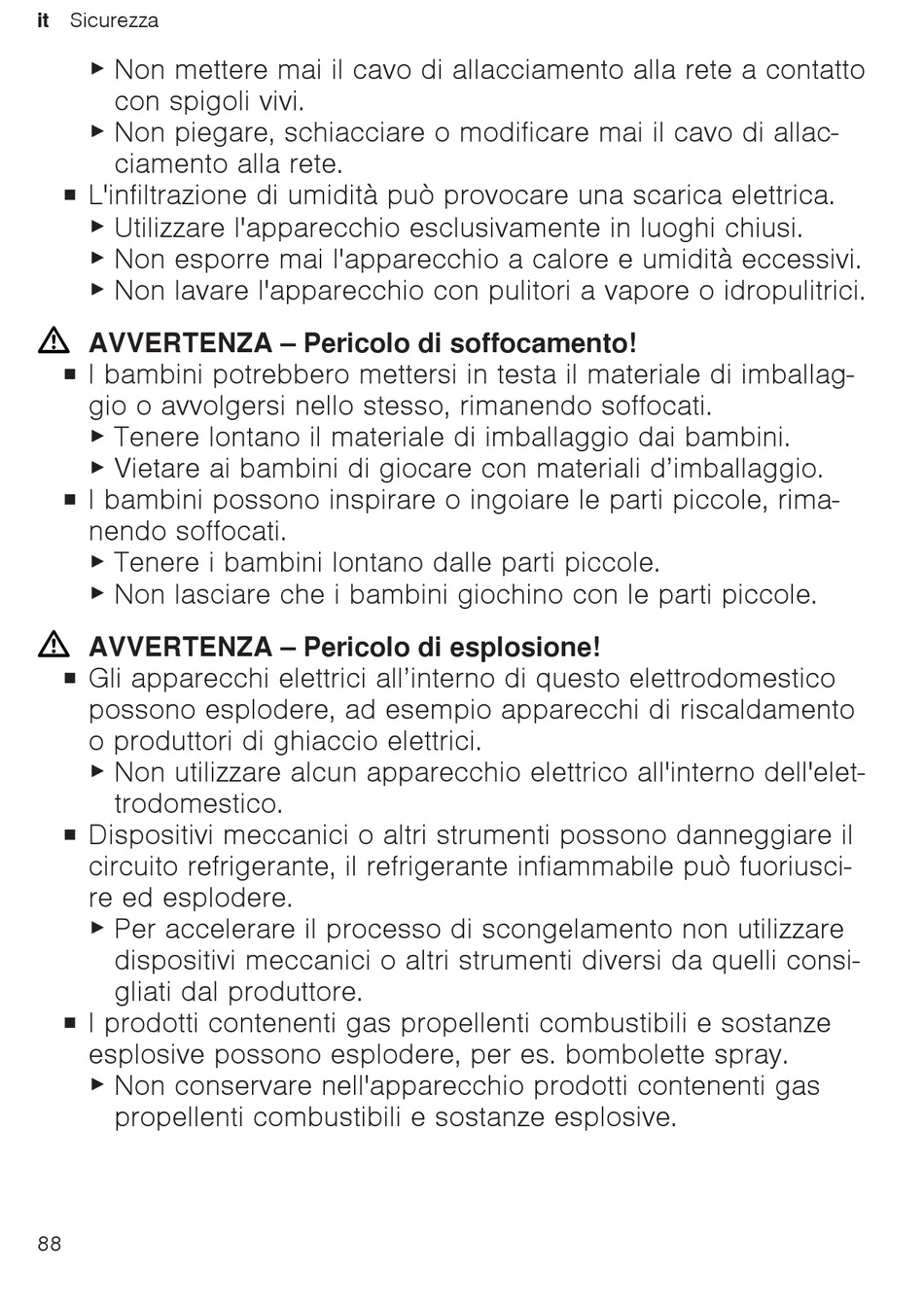 it Sicurezza

▶ Non mettere mai il cavo di allacciamento alla rete a contatto con spigoli vivi.
▶ Non piegare, schiacciare o modificare mai il cavo di allacciamento alla rete.
■ L'infiltrazione di umidità può provocare una scarica elettrica.
▶ Utilizzare l'apparecchio esclusivamente in luoghi chiusi.
▶ Non esporre mai l'apparecchio a calore e umidità eccessivi.
▶ Non lavare l'apparecchio con pulitori a vapore o idropulitrici.

⚠ AVVERTENZA – Pericolo di soffocamento!
■ I bambini potrebbero mettersi in testa il materiale di imballaggio o avvolgersi nello stesso, rimanendo soffocati.
▶ Tenere lontano il materiale di imballaggio dai bambini.
▶ Vietare ai bambini di giocare con materiali d'imballaggio.
■ I bambini possono inspirare o ingoiare le parti piccole, rimanendo soffocati.
▶ Tenere i bambini lontano dalle parti piccole.
▶ Non lasciare che i bambini giochino con le parti piccole.

⚠ AVVERTENZA – Pericolo di esplosione!
■ Gli apparecchi elettrici all'interno di questo elettrodomestico possono esplodere, ad esempio apparecchi di riscaldamento o produttori di ghiaccio elettrici.
▶ Non utilizzare alcun apparecchio elettrico all'interno dell'elettrodomestico.
■ Dispositivi meccanici o altri strumenti possono danneggiare il circuito refrigerante, il refrigerante infiammabile può fuoriuscire ed esplodere.
▶ Per accelerare il processo di scongelamento non utilizzare dispositivi meccanici o altri strumenti diversi da quelli consigliati dal produttore.
■ I prodotti contenenti gas propellenti combustibili e sostanze esplosive possono esplodere, per es. bombolette spray.
▶ Non conservare nell'apparecchio prodotti contenenti gas propellenti combustibili e sostanze esplosive.

88